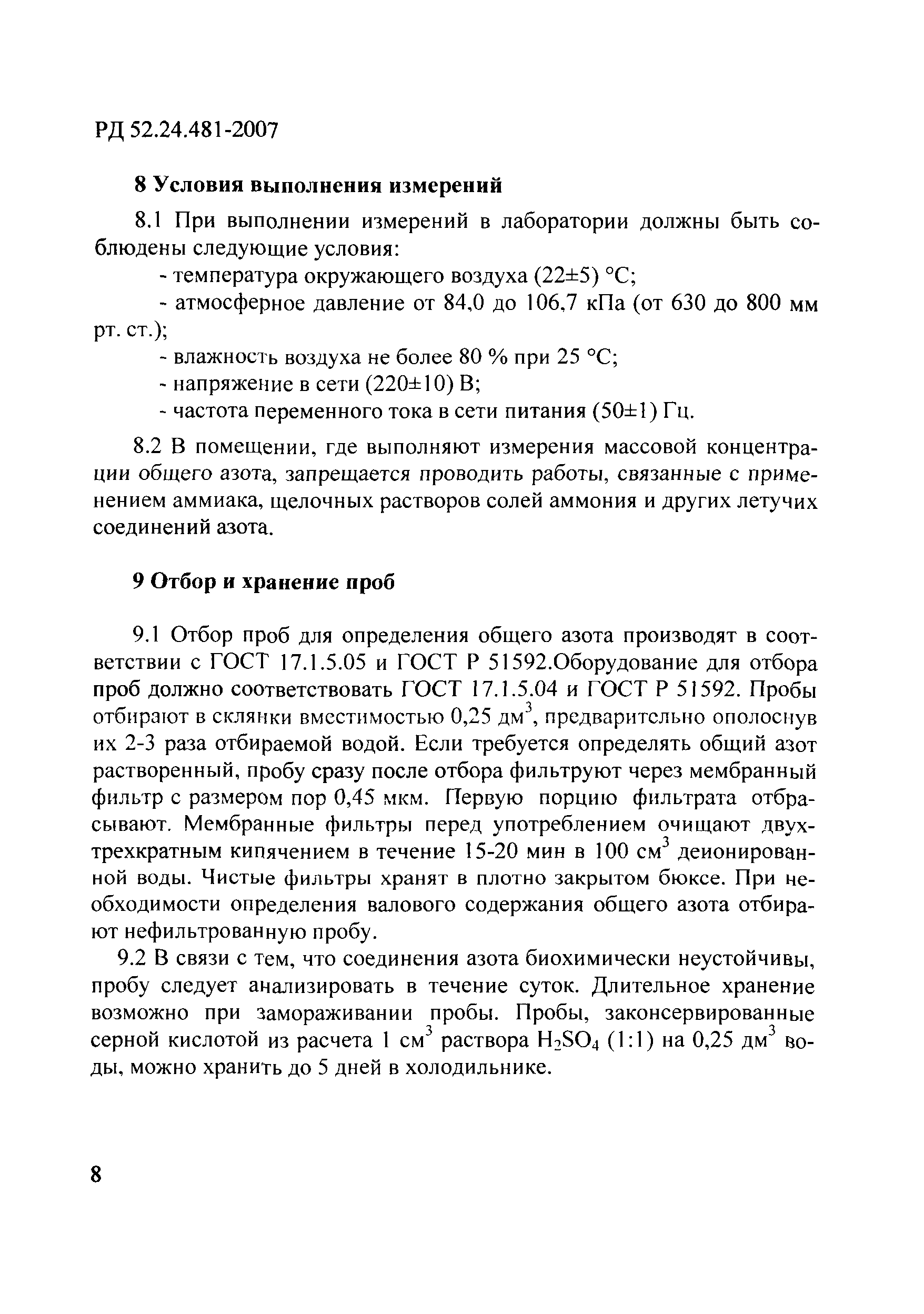 РД 52.24.481-2007

8 Условия выполнения измерений

8.1 При выполнении измерений в лаборатории должны быть соблюдены следующие условия:

- температура окружающего воздуха (22±5) °С;
- атмосферное давление от 84,0 до 106,7 кПа (от 630 до 800 мм рт. ст.);
- влажность воздуха не более 80 % при 25 °С;
- напряжение в сети (220±10) В;
- частота переменного тока в сети питания (50±1) Гц.

8.2 В помещении, где выполняют измерения массовой концентрации общего азота, запрещается проводить работы, связанные с применением аммиака, щелочных растворов солей аммония и других летучих соединений азота.

9 Отбор и хранение проб

9.1 Отбор проб для определения общего азота производят в соответствии с ГОСТ 17.1.5.05 и ГОСТ Р 51592.Оборудование для отбора проб должно соответствовать ГОСТ 17.1.5.04 и ГОСТ Р 51592. Пробы отбирают в склянки вместимостью 0,25 дм$^3$, предварительно ополоснув их 2-3 раза отбираемой водой. Если требуется определять общий азот растворенный, пробу сразу после отбора фильтруют через мембранный фильтр с размером пор 0,45 мкм. Первую порцию фильтрата отбрасывают. Мембранные фильтры перед употреблением очищают двух-трехкратным кипячением в течение 15-20 мин в 100 см$^3$ деионированной воды. Чистые фильтры хранят в плотно закрытом бюксе. При необходимости определения валового содержания общего азота отбирают нефильтрованную пробу.

9.2 В связи с тем, что соединения азота биохимически неустойчивы, пробу следует анализировать в течение суток. Длительное хранение возможно при замораживании пробы. Пробы, законсервированные серной кислотой из расчета 1 см$^3$ раствора $H_2SO_4$ (1:1) на 0,25 дм$^3$ воды, можно хранить до 5 дней в холодильнике.

8